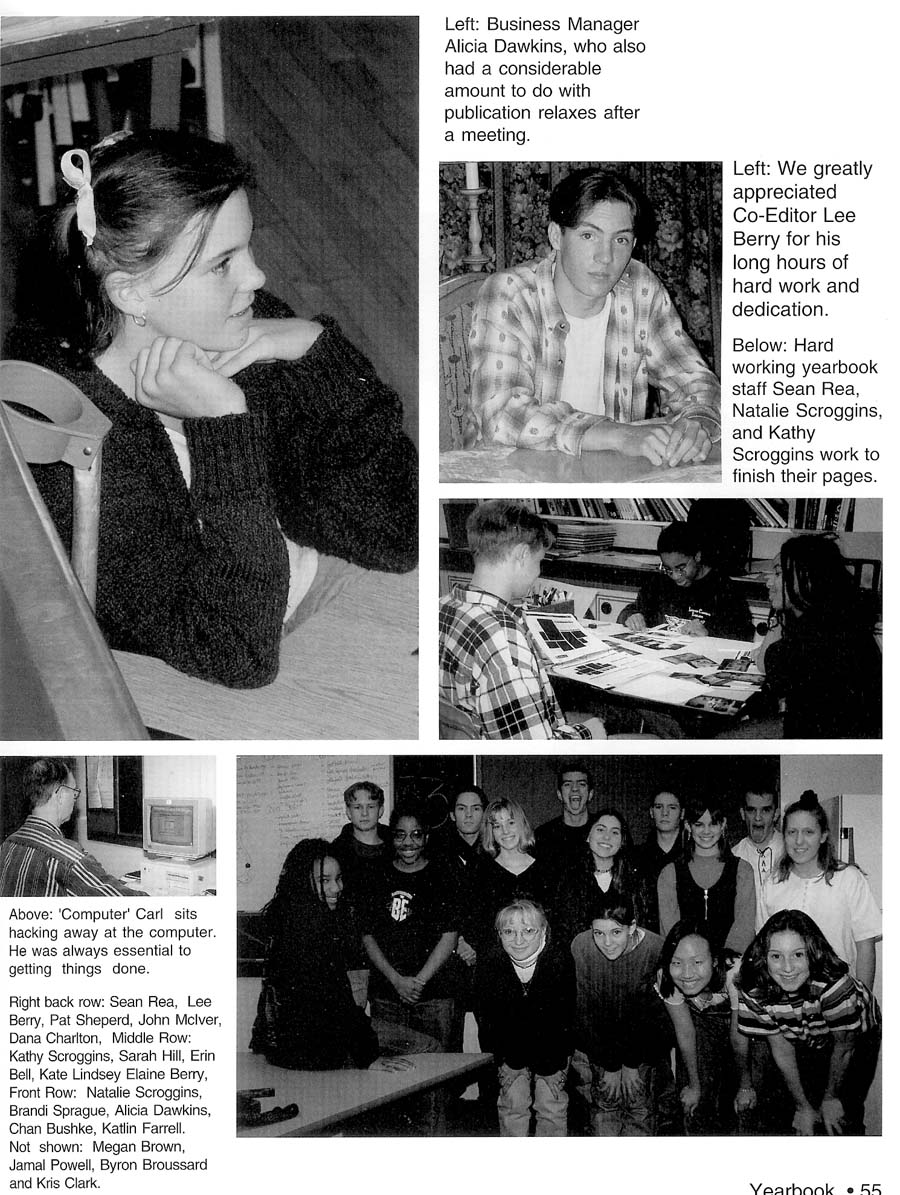 Left: Business Manager Alicia Dawkins, who also had a considerable amount to do with publication relaxes after a meeting.

Left: We greatly appreciated Co-Editor Lee Berry for his long hours of hard work and dedication.

Below: Hard working yearbook staff Sean Rea, Natalie Scroggins, and Kathy Scroggins work to finish their pages.

Above: 'Computer' Carl sits hacking away at the computer. He was always essential to getting things done.

Right back row: Sean Rea, Lee Berry, Pat Sheperd, John McIver, Dana Charlton, Middle Row: Kathy Scroggins, Sarah Hill, Erin Bell, Kate Lindsey Elaine Berry, Front Row: Natalie Scroggins, Brandi Sprague, Alicia Dawkins, Chan Bushke, Katlin Farrell. Not shown: Megan Brown, Jamal Powell, Byron Broussard and Kris Clark.

Yearbook • 55